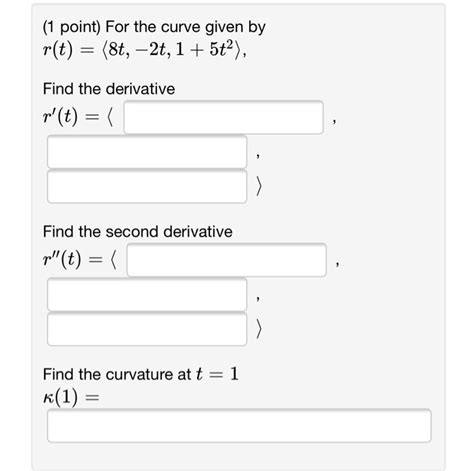 (1 point) For the curve given by
$r(t) = \langle 8t, -2t, 1 + 5t^2 \rangle$,

Find the derivative
$r'(t) = \langle$ ,
,
$\rangle$

Find the second derivative
$r''(t) = \langle$ ,
,
$\rangle$

Find the curvature at $t = 1$
$\kappa(1) =$